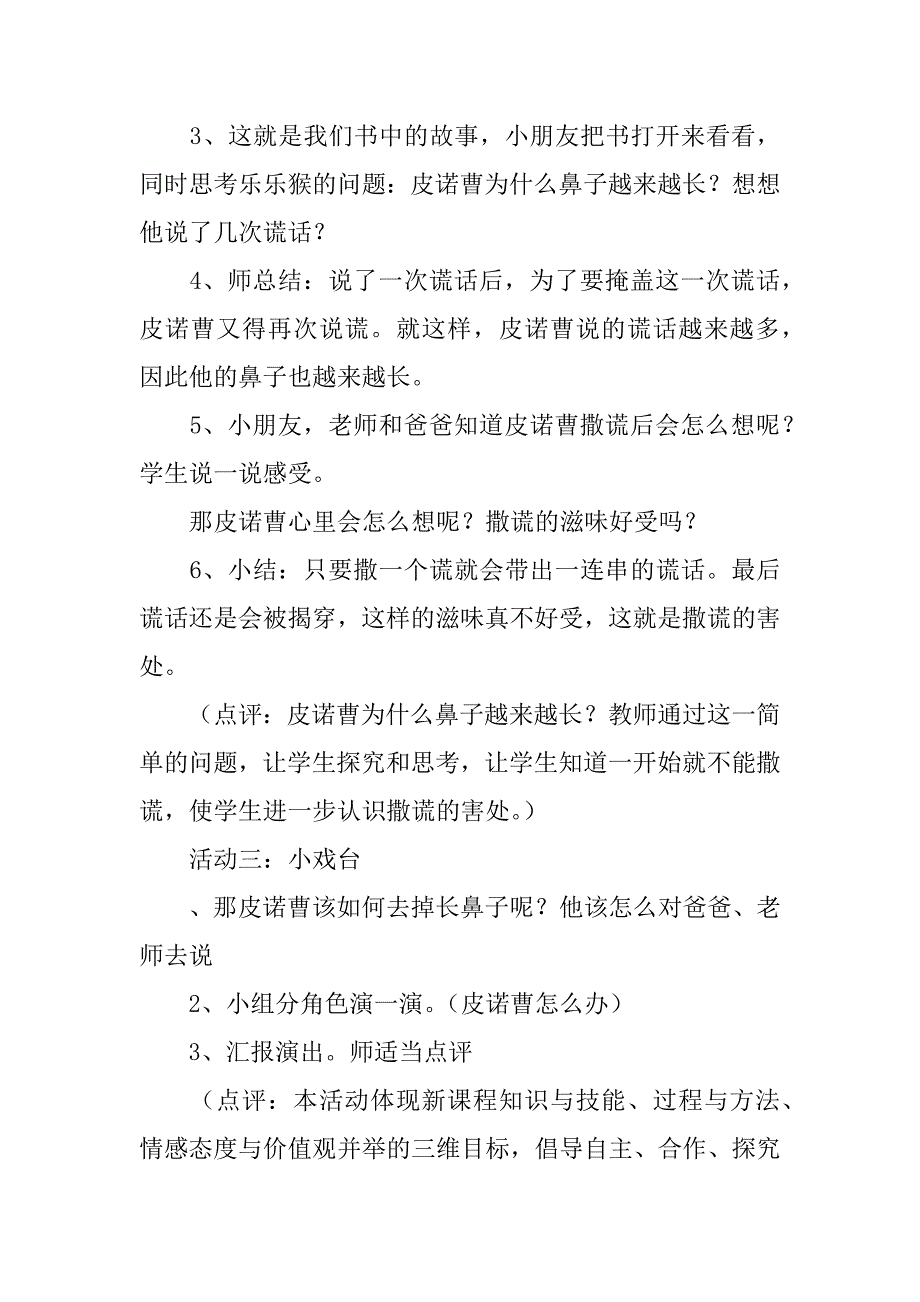 3、这就是我们书中的故事，小朋友把书打开来看看，同时思考乐乐猴的问题：皮诺曹为什么鼻子越来越长？想想他说了几次谎话？

4、师总结：说了一次谎话后，为了要掩盖这一次谎话，皮诺曹又得再次说谎。就这样，皮诺曹说的谎话越来越多，因此他的鼻子也越来越长。

5、小朋友，老师和爸爸知道皮诺曹撒谎后会怎么想呢？学生说一说感受。

那皮诺曹心里会怎么想呢？撒谎的滋味好受吗？

6、小结：只要撒一个谎就会带出一连串的谎话。最后谎话还是会被揭穿，这样的滋味真不好受，这就是撒谎的害处。

（点评：皮诺曹为什么鼻子越来越长？教师通过这一简单的问题，让学生探究和思考，让学生知道一开始就不能撒谎，使学生进一步认识撒谎的害处。）

活动三：小戏台

、那皮诺曹该如何去掉长鼻子呢？他该怎么对爸爸、老师去说

2、小组分角色演一演。（皮诺曹怎么办）

3、汇报演出。师适当点评

（点评：本活动体现新课程知识与技能、过程与方法、情感态度与价值观并举的三维目标，倡导自主、合作、探究